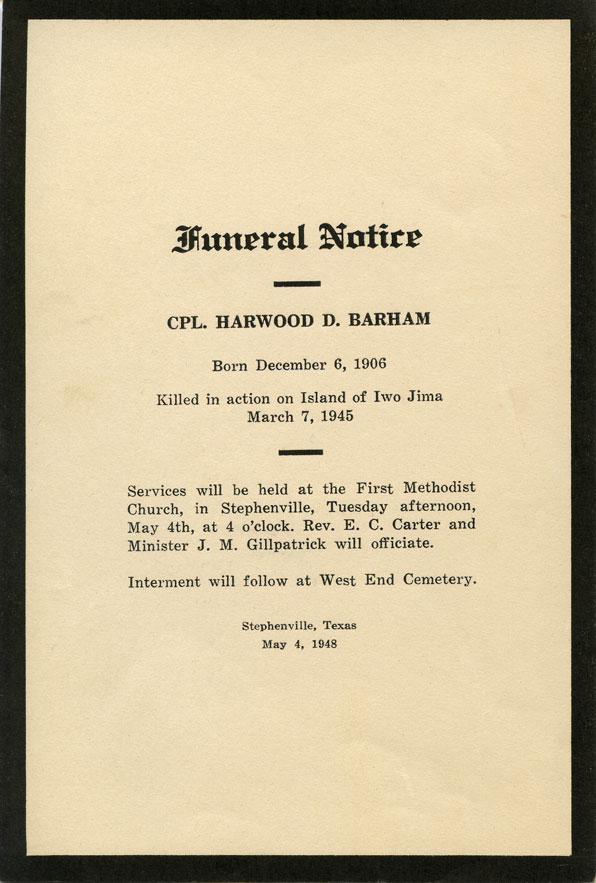 Funeral Notice

CPL. HARWOOD D. BARHAM

Born December 6, 1906

Killed in action on Island of Iwo Jima
March 7, 1945

Services will be held at the First Methodist Church, in Stephenville, Tuesday afternoon, May 4th, at 4 o'clock. Rev. E. C. Carter and Minister J. M. Gillpatrick will officiate.

Interment will follow at West End Cemetery.

Stephenville, Texas
May 4, 1948